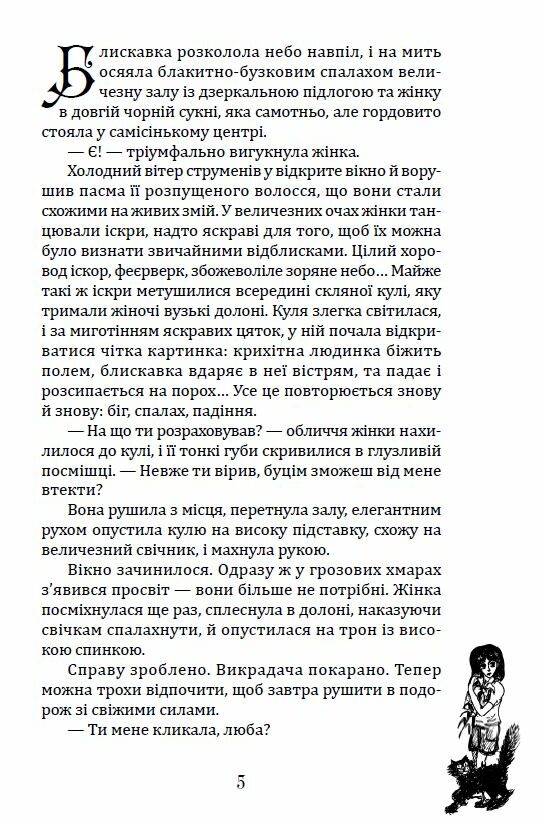 Блискавка розколола небо навпіл, і на мить осяяла блакитно-бузковим спалахом величезну залу із дзеркальною підлогою та жінку в довгій чорній сукні, яка самотньо, але гордовито стояла у самісінькому центрі.

— Є! — тріумфально вигукнула жінка.

Холодний вітер струменів у відкрите вікно й ворушив пасма її розпущеного волосся, що вони стали схожими на живих змій. У величезних очах жінки танцювали іскри, надто яскраві для того, щоб їх можна було визнати звичайними відблисками. Цілий хоровод іскор, феєрверк, збожеволіле зоряне небо… Майже такі ж іскри метушилися всередині скляної кулі, яку тримали жіночі вузькі долоні. Куля злегка світилася, і за миготінням яскравих цяток, у ній почала відкриватися чітка картинка: крихітна людинка біжить полем, блискавка вдаряє в неї вістрям, та падає і розсипається на порох… Усе це повторюється знову й знову: біг, спалах, падіння.

— На що ти розраховував? — обличчя жінки нахилилося до кулі, і її тонкі губи скривилися в глузливій посмішці. — Невже ти вірив, буцім зможеш від мене втекти?

Вона рушила з місця, перетнула залу, елегантним рухом опустила кулю на високу підставку, схожу на величезний свічник, і махнула рукою.

Вікно зачинилося. Одразу ж у грозових хмарах з'явився просвіт — вони більше не потрібні. Жінка посміхнулася ще раз, сплеснула в долоні, наказуючи свічкам спалахнути, й опустилася на трон із високою спинкою.

Справу зроблено. Викрадача покарано. Тепер можна трохи відпочити, щоб завтра рушити в подорож зі свіжими силами.

— Ти мене кликала, люба?

5